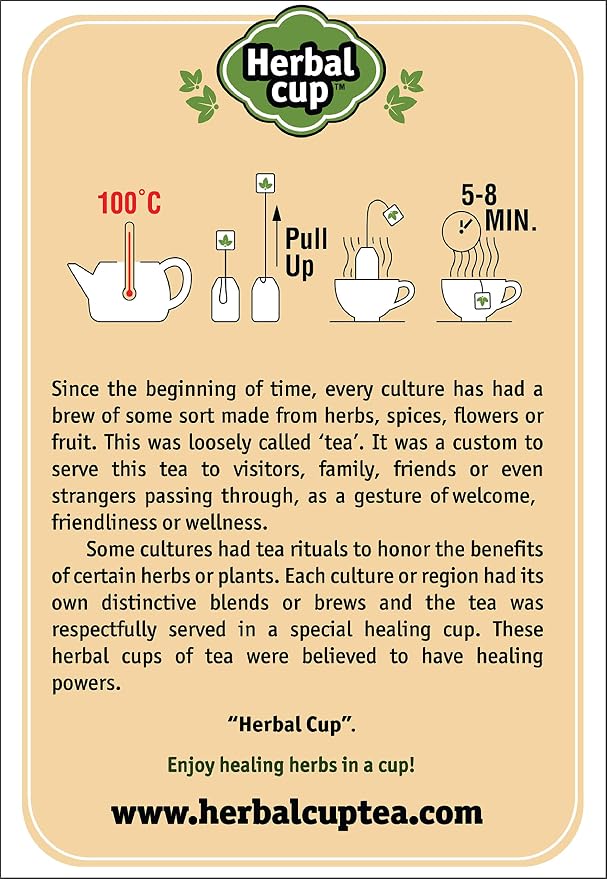 Herbal cup™

100°C

Pull Up

5-8 MIN.

Since the beginning of time, every culture has had a brew of some sort made from herbs, spices, flowers or fruit. This was loosely called 'tea'. It was a custom to serve this tea to visitors, family, friends or even strangers passing through, as a gesture of welcome, friendliness or wellness.

Some cultures had tea rituals to honor the benefits of certain herbs or plants. Each culture or region had its own distinctive blends or brews and the tea was respectfully served in a special healing cup. These herbal cups of tea were believed to have healing powers.

"Herbal Cup".

Enjoy healing herbs in a cup!

www.herbalcuptea.com